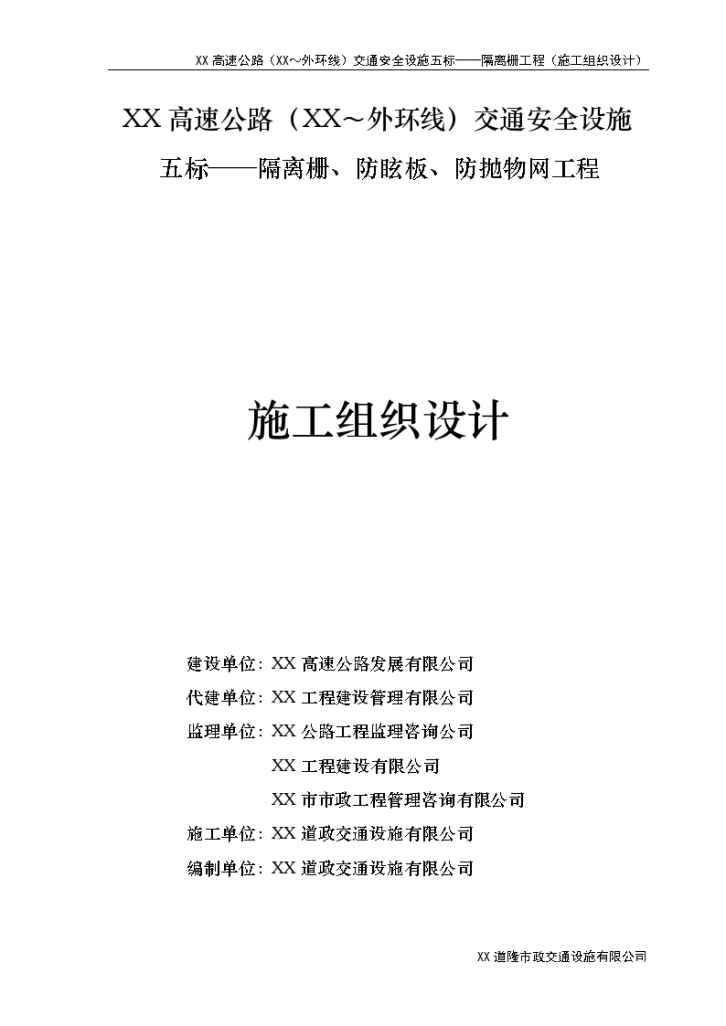 XX 高速公路（XX～外环线）交通安全设施五标——隔离栅工程（施工组织设计）

XX 高速公路（XX～外环线）交通安全设施

五标——隔离栅、防眩板、防抛物网工程

施工组织设计

建设单位：XX 高速公路发展有限公司

代建单位：XX 工程建设管理有限公司

监理单位：XX 公路工程监理咨询公司

XX 工程建设有限公司

XX 市市政工程管理咨询有限公司

施工单位：XX 道政交通设施有限公司

编制单位：XX 道政交通设施有限公司

XX 道隆市政交通设施有限公司